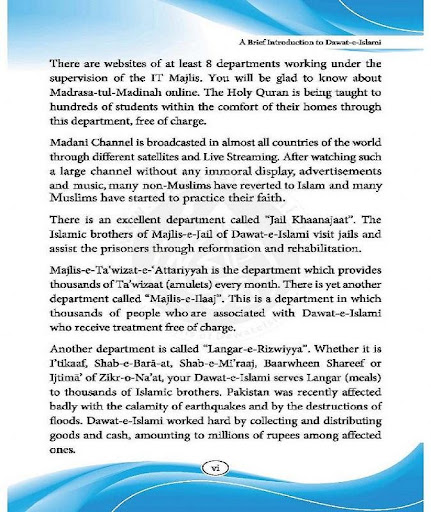 A Brief Introduction to Dawat-e-Islami

There are websites of at least 8 departments working under the supervision of the IT Majlis. You will be glad to know about Madrasa-tul-Madinah online. The Holy Quran is being taught to hundreds of students within the comfort of their homes through this department, free of charge.

Madani Channel is broadcasted in almost all countries of the world through different satellites and Live Streaming. After watching such a large channel without any immoral display, advertisements and music, many non-Muslims have reverted to Islam and many Muslims have started to practice their faith.

There is an excellent department called "Jail Khaanajaat". The Islamic brothers of Majlis-e-Jail of Dawat-e-Islami visit jails and assist the prisoners through reformation and rehabilitation.

Majlis-e-Ta'wizat-e-'Attariyyah is the department which provides thousands of Ta'wizaat (amulets) every month. There is yet another department called "Majlis-e-Ilaaj". This is a department in which thousands of people who are associated with Dawat-e-Islami who receive treatment free of charge.

Another department is called "Langar-e-Rizwiyya". Whether it is I'tikaaf, Shab-e-Barā-at, Shab-e-Mi'raaj, Baarwheen Shareef or Ijtimā' of Zikr-o-Na'at, your Dawat-e-Islami serves Langar (meals) to thousands of Islamic brothers. Pakistan was recently affected badly with the calamity of earthquakes and by the destructions of floods. Dawat-e-Islami worked hard by collecting and distributing goods and cash, amounting to millions of rupees among affected ones.

vi